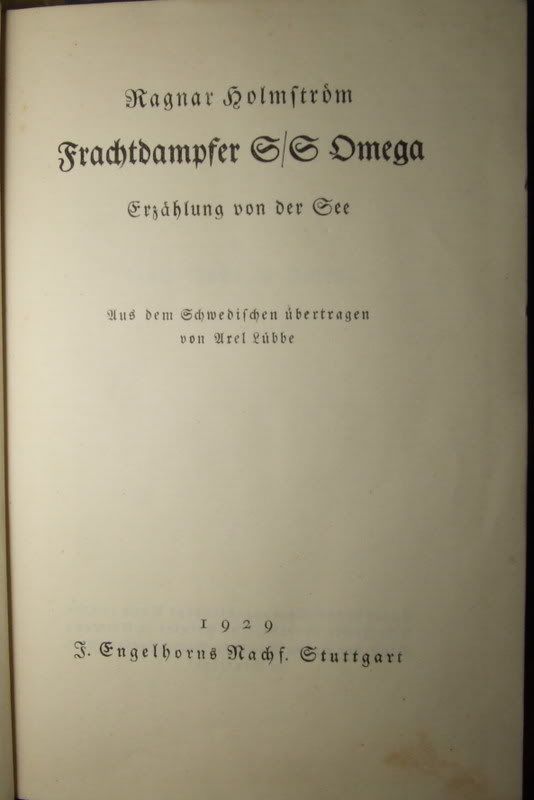 Ragnar Holmström

Frachtdampfer S/S Omega

Erzählung von der See

Aus dem Schwedischen übertragen
von Axel Lübbe

1929
J. Engelhorns Nachf. Stuttgart